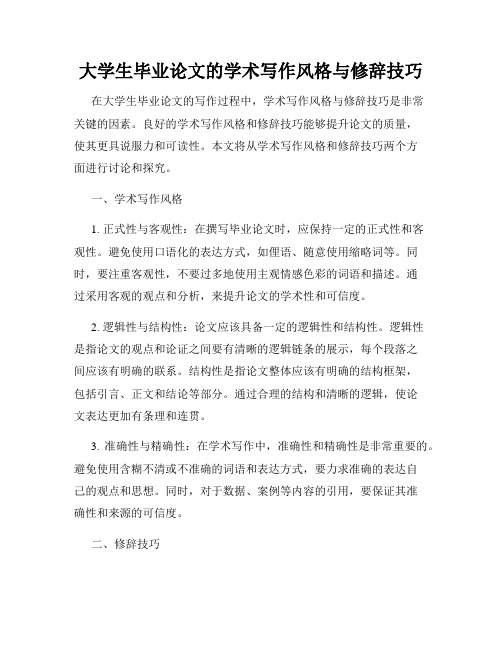 大学生毕业论文的学术写作风格与修辞技巧

在大学生毕业论文的写作过程中，学术写作风格与修辞技巧是非常关键的因素。良好的学术写作风格和修辞技巧能够提升论文的质量，使其更具说服力和可读性。本文将从学术写作风格和修辞技巧两个方面进行讨论和探究。

一、学术写作风格

1. 正式性与客观性：在撰写毕业论文时，应保持一定的正式性和客观性。避免使用口语化的表达方式，如俚语、随意使用缩略词等。同时，要注重客观性，不要过多地使用主观情感色彩的词语和描述。通过采用客观的观点和分析，来提升论文的学术性和可信度。

2. 逻辑性与结构性：论文应该具备一定的逻辑性和结构性。逻辑性是指论文的观点和论证之间要有清晰的逻辑链条的展示，每个段落之间应该有明确的联系。结构性是指论文整体应该有明确的结构框架，包括引言、正文和结论等部分。通过合理的结构和清晰的逻辑，使论文表达更加有条理和连贯。

3. 准确性与精确性：在学术写作中，准确性和精确性是非常重要的。避免使用含糊不清或不准确的词语和表达方式，要力求准确的表达自己的观点和思想。同时，对于数据、案例等内容的引用，要保证其准确性和来源的可信度。

二、修辞技巧